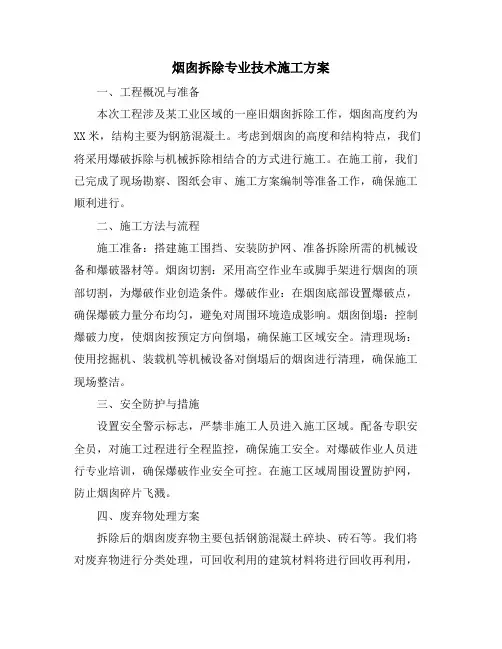 烟囱拆除专业技术施工方案

一、工程概况与准备

本次工程涉及某工业区域的一座旧烟囱拆除工作，烟囱高度约为XX米，结构主要为钢筋混凝土。考虑到烟囱的高度和结构特点，我们将采用爆破拆除与机械拆除相结合的方式进行施工。在施工前，我们已完成了现场勘察、图纸会审、施工方案编制等准备工作，确保施工顺利进行。

二、施工方法与流程

施工准备：搭建施工围挡、安装防护网、准备拆除所需的机械设备和爆破器材等。烟囱切割：采用高空作业车或脚手架进行烟囱的顶部切割，为爆破作业创造条件。爆破作业：在烟囱底部设置爆破点，确保爆破力量分布均匀，避免对周围环境造成影响。烟囱倒塌：控制爆破力度，使烟囱按预定方向倒塌，确保施工区域安全。清理现场：使用挖掘机、装载机等机械设备对倒塌后的烟囱进行清理，确保施工现场整洁。

三、安全防护与措施

设置安全警示标志，严禁非施工人员进入施工区域。配备专职安全员，对施工过程进行全程监控，确保施工安全。对爆破作业人员进行专业培训，确保爆破作业安全可控。在施工区域周围设置防护网，防止烟囱碎片飞溅。

四、废弃物处理方案

拆除后的烟囱废弃物主要包括钢筋混凝土碎块、砖石等。我们将对废弃物进行分类处理，可回收利用的建筑材料将进行回收再利用，